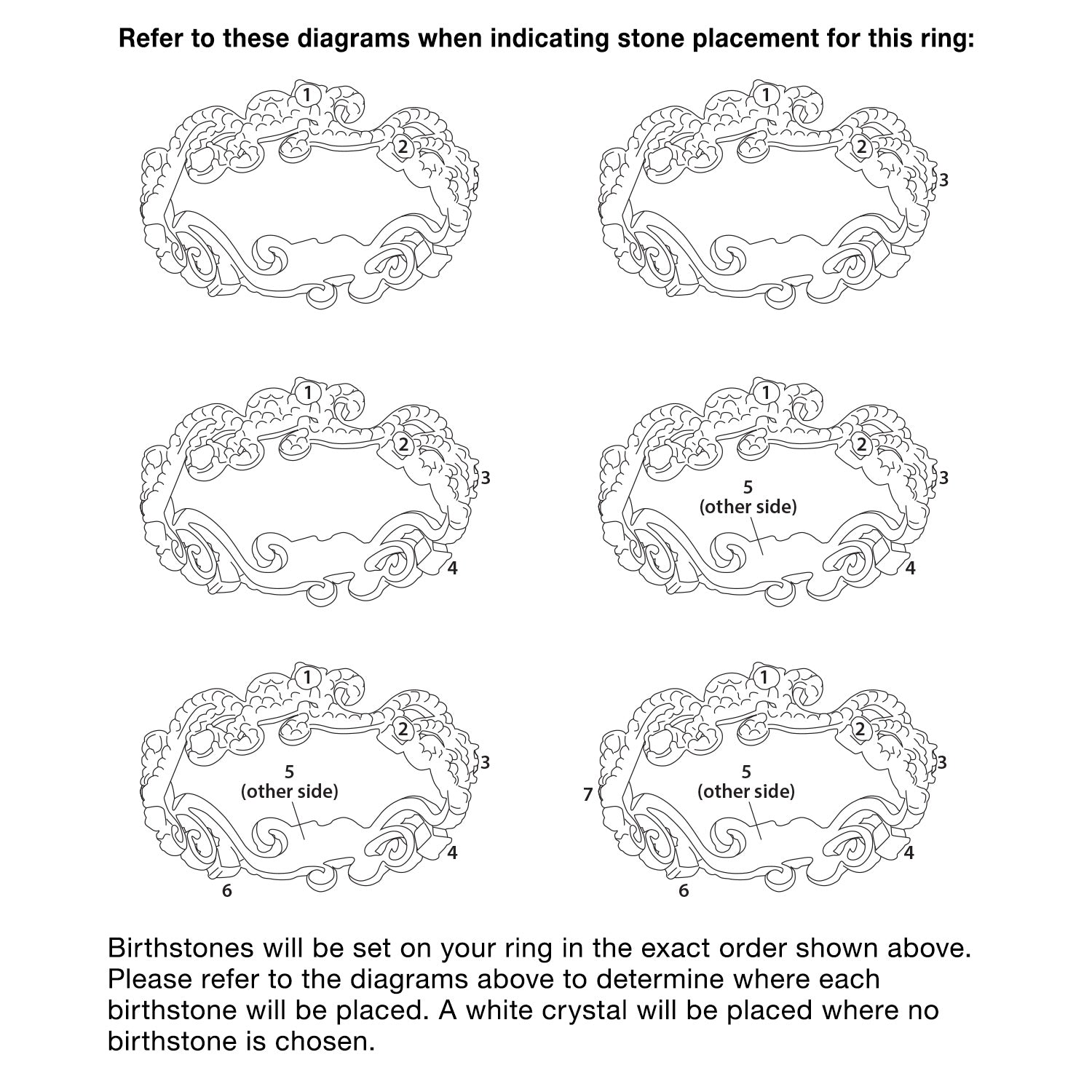 Refer to these diagrams when indicating stone placement for this ring:

1
2

1
2
3

1
2
3
4

1
2
3
5
(other side)
4

1
2
3
5
(other side)
4
6

1
2
3
7
5
(other side)
4
6

Birthstones will be set on your ring in the exact order shown above. Please refer to the diagrams above to determine where each birthstone will be placed. A white crystal will be placed where no birthstone is chosen.